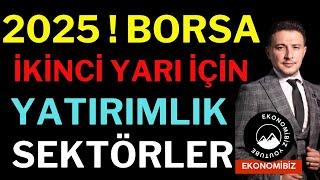 2025 ! BORSA
İKİNCİ YARI İÇİN
YATIRIMLIK
SEKTÖRLER

EKONOMİBİZ YOUTUBE
EKONOMİBİZ